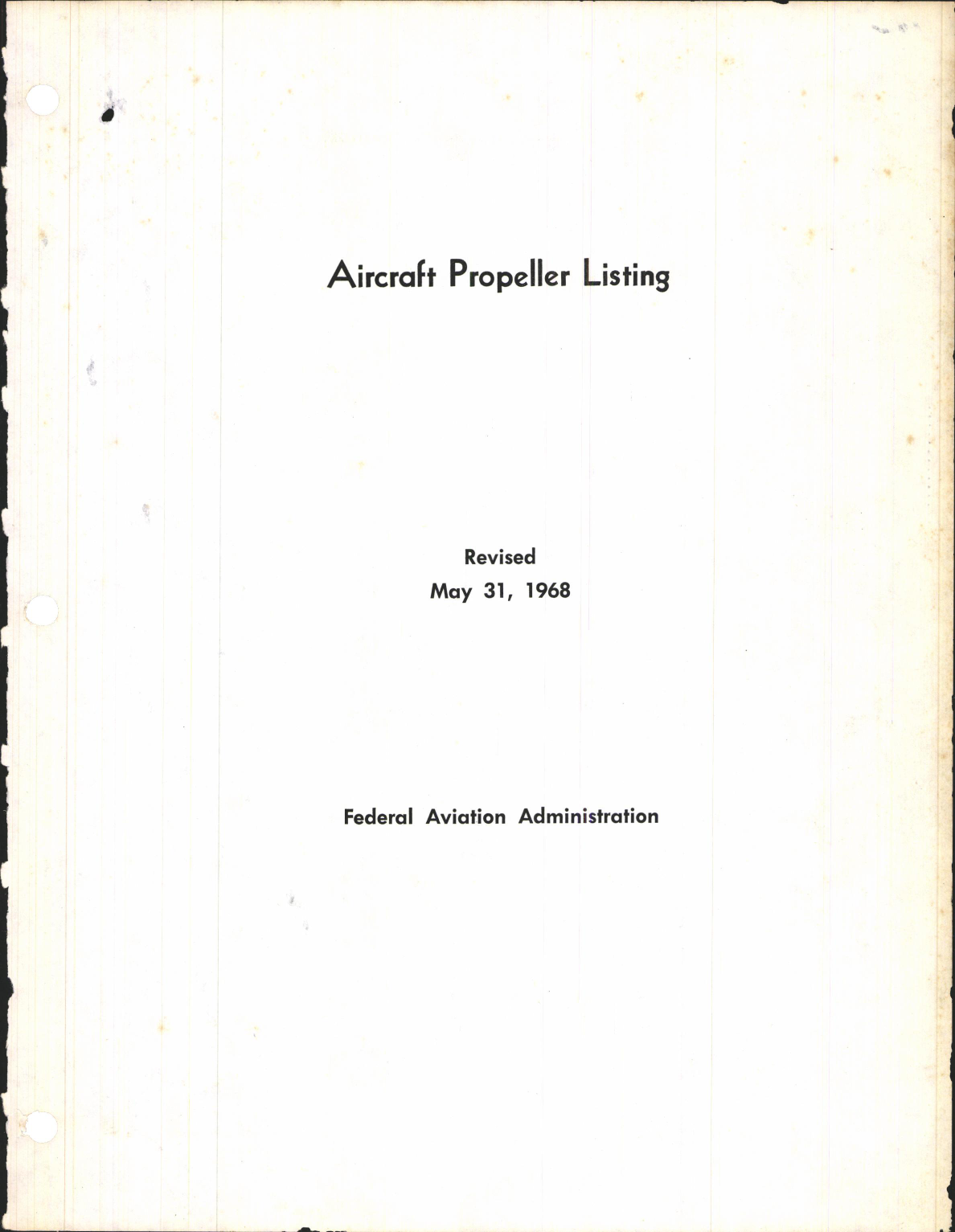 Aircraft Propeller Listing

Revised
May 31, 1968

Federal Aviation Administration